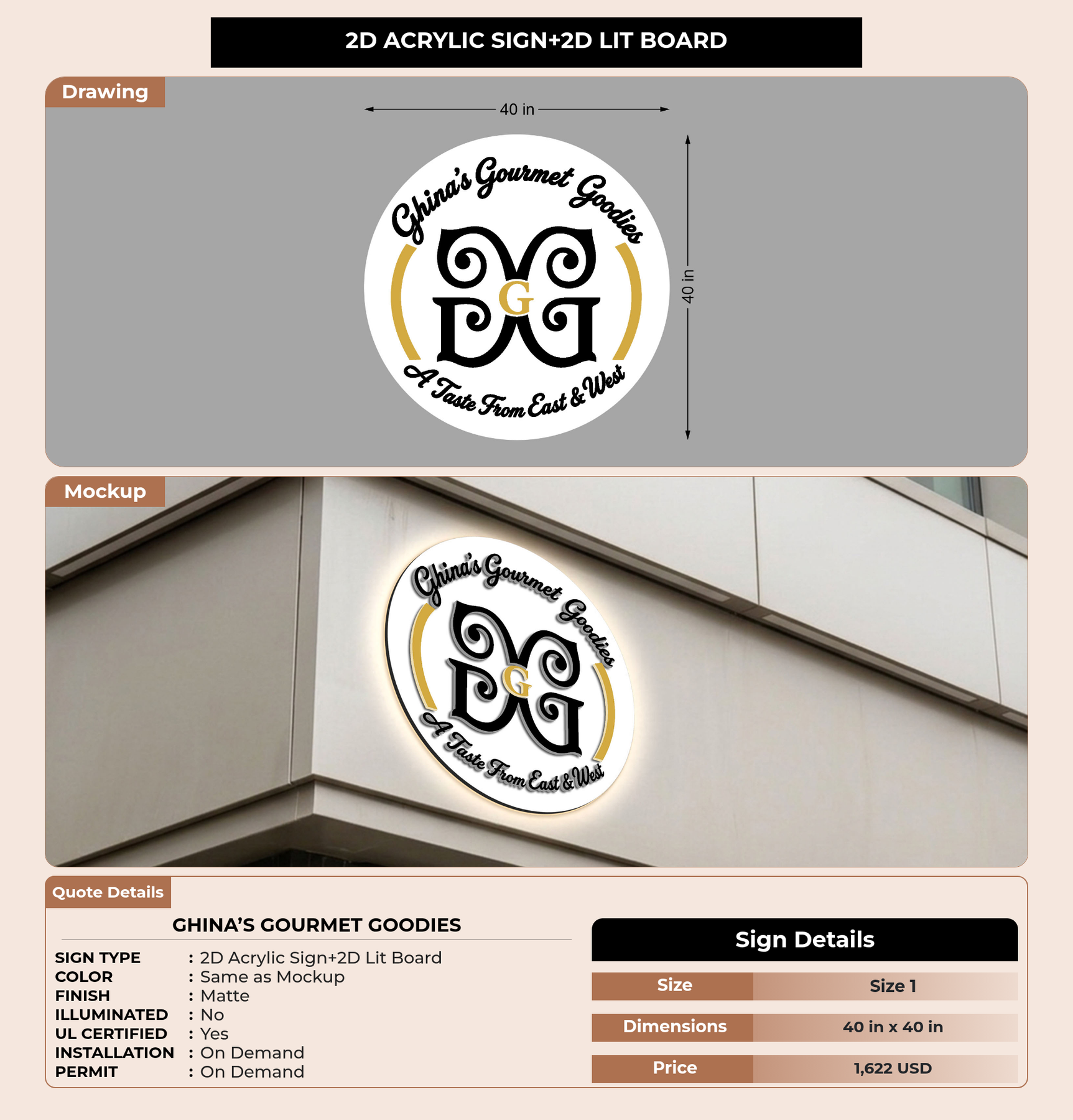 2D ACRYLIC SIGN+2D LIT BOARD

Drawing

40 in

40 in

Ghina's Gourmet Goodies

G

A Taste From East & West

Mockup

Ghina's Gourmet Goodies

G

A Taste From East & West

Quote Details

GHINA'S GOURMET GOODIES

SIGN TYPE : 2D Acrylic Sign+2D Lit Board
COLOR : Same as Mockup
FINISH : Matte
ILLUMINATED : No
UL CERTIFIED : Yes
INSTALLATION : On Demand
PERMIT : On Demand

Sign Details

Size Size 1
Dimensions 40 in x 40 in
Price 1,622 USD